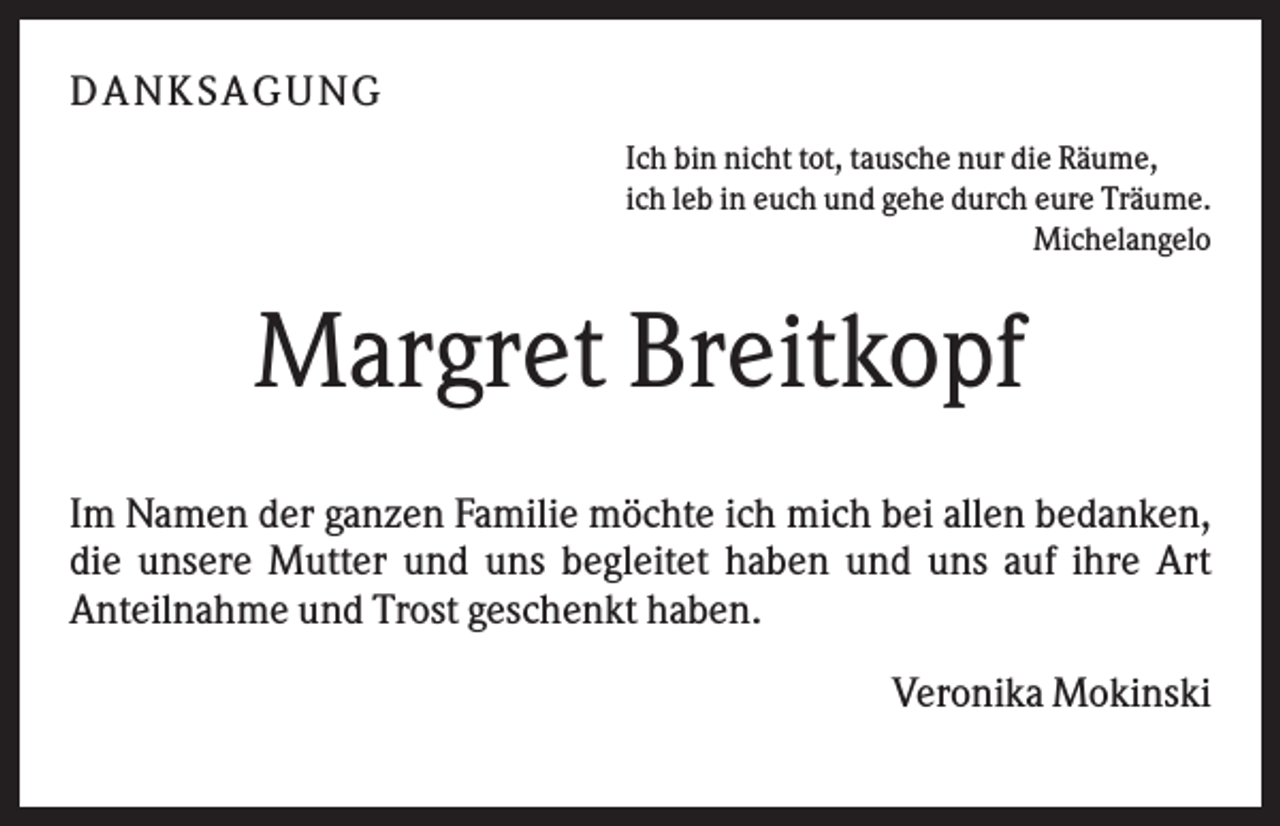 DANKSAGUNG

Ich bin nicht tot, tausche nur die Räume,
ich leb in euch und gehe durch eure Träume.
Michelangelo

Margret Breitkopf

Im Namen der ganzen Familie möchte ich mich bei allen bedanken, die unsere Mutter und uns begleitet haben und uns auf ihre Art Anteilnahme und Trost geschenkt haben.

Veronika Mokinski